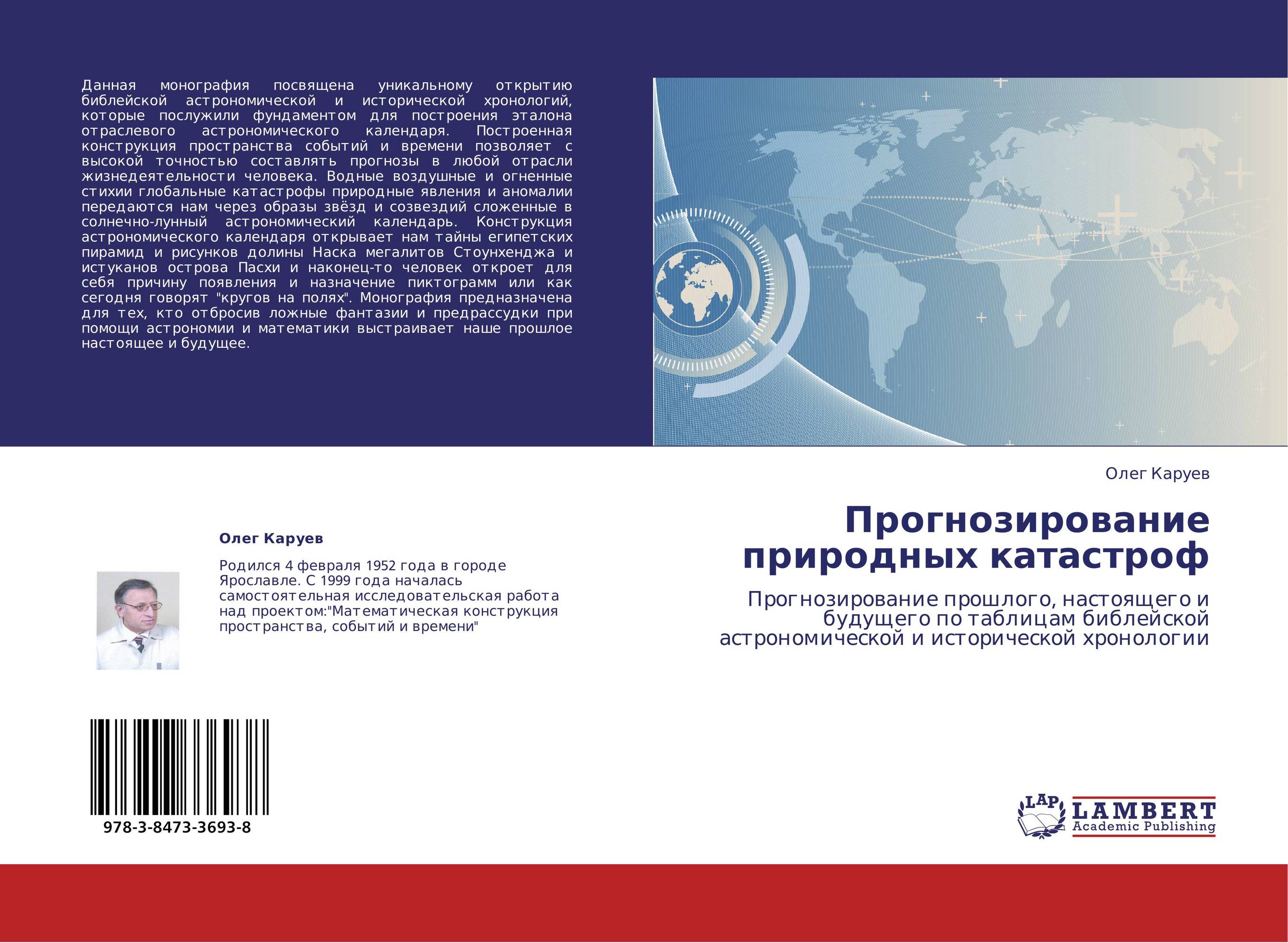 Данная монография посвящена уникальному открытию библейской астрономической и исторической хронологий, которые послужили фундаментом для построения эталона отраслевого астрономического календаря. Построенная конструкция пространства событий и времени позволяет с высокой точностью составлять прогнозы в любой отрасли жизнедеятельности человека. Водные воздушные и огненные стихии глобальные катастрофы природные явления и аномалии передаются нам через образы звёзд и созвездий сложенные в солнечно-лунный астрономический календарь. Конструкция астрономического календаря открывает нам тайны египетских пирамид и рисунков долины Наска мегалитов Стоунхенджа и истуканов острова Пасхи и наконец-то человек откроет для себя причину появления и назначение пиктограмм или как сегодня говорят "кругов на полях". Монография предназначена для тех, кто отбросив ложные фантазии и предрассудки при помощи астрономии и математики выстраивает наше прошлое настоящее и будущее.

Олег Каруев

Родился 4 февраля 1952 года в городе Ярославле. С 1999 года началась самостоятельная исследовательская работа над проектом:"Математическая конструкция пространства, событий и времени"

978-3-8473-3693-8

Олег Каруев

Прогнозирование природных катастроф

Прогнозирование прошлого, настоящего и будущего по таблицам библейской астрономической и исторической хронологии

LAP
LAMBERT
Academic Publishing